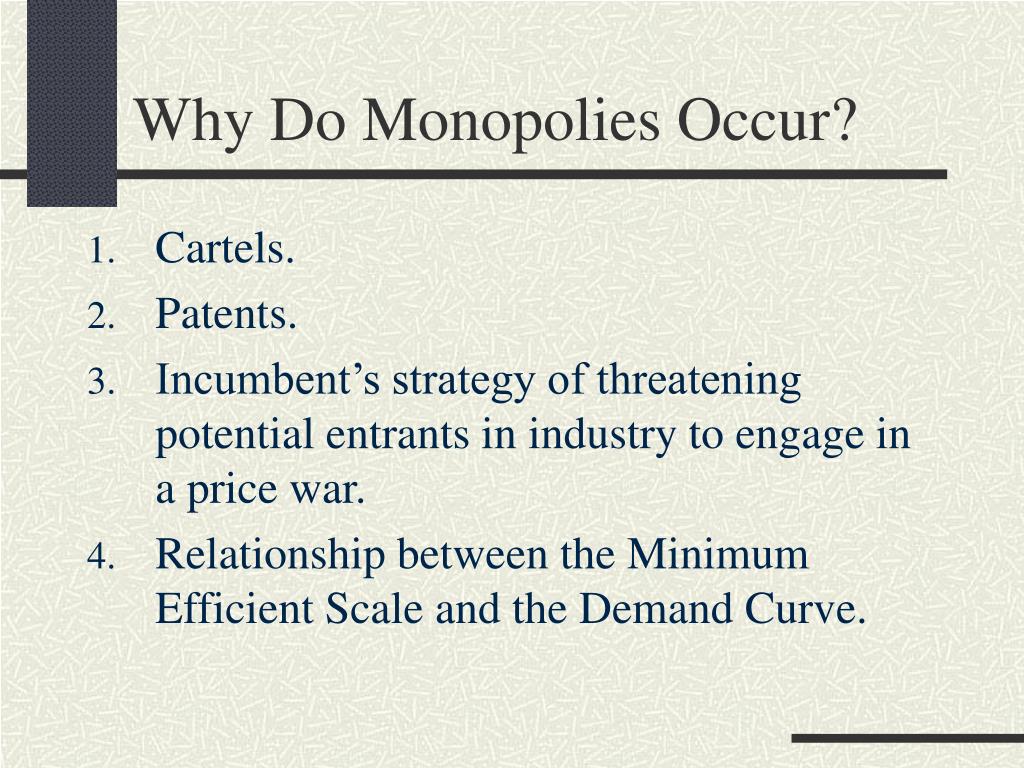 Why Do Monopolies Occur?

1. Cartels.
2. Patents.
3. Incumbent’s strategy of threatening potential entrants in industry to engage in a price war.
4. Relationship between the Minimum Efficient Scale and the Demand Curve.